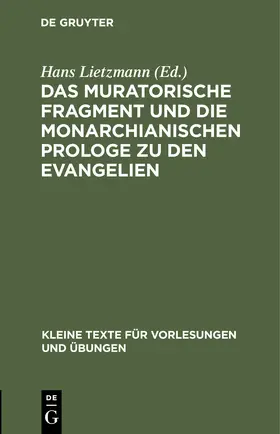 DE GRUYTER

Hans Lietzmann (Ed.)

DAS MURATORISCHE FRAGMENT UND DIE MONARCHIANISCHEN PROLOGE ZU DEN EVANGELIEN

KLEINE TEXTE FÜR VORLESUNGEN UND ÜBUNGEN

DE
G